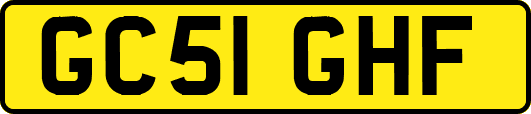 GC51 GHF